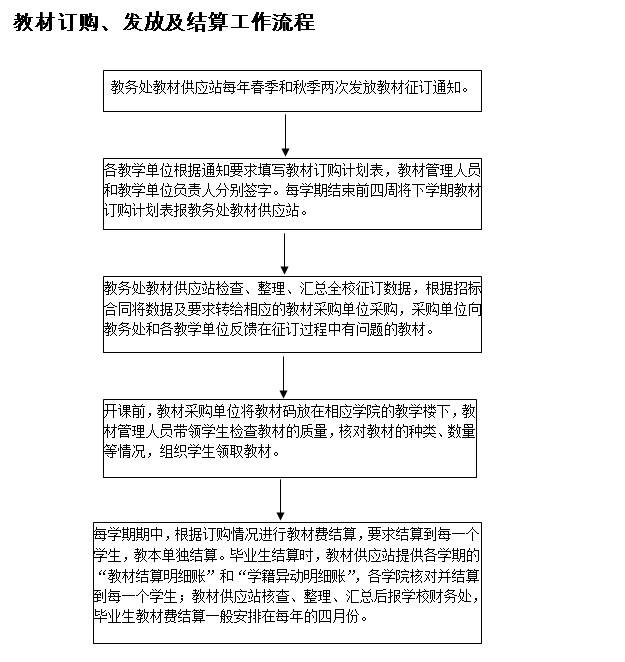 教材订购、发放及结算工作流程

教务处教材供应站每年春季和秋季两次发放教材征订通知。

各教学单位根据通知要求填写教材订购计划表，教材管理人员和教学单位负责人分别签字。每学期结束前四周将下学期教材订购计划表报教务处教材供应站。

教务处教材供应站检查、整理、汇总全校征订数据，根据招标合同将数据及要求转给相应的教材采购单位采购，采购单位向教务处和各教学单位反馈在征订过程中有问题的教材。

开课前，教材采购单位将教材码放在相应学院的教学楼下，教材管理人员带领学生检查教材的质量，核对教材的种类、数量等情况，组织学生领取教材。

每学期期中，根据订购情况进行教材费结算，要求结算到每一个学生，教本单独结算。毕业生结算时，教材供应站提供各学期的“教材结算明细账”和“学籍异动明细账”，各学院核对并结算到每一个学生；教材供应站核查、整理、汇总后报学校财务处，毕业生教材费结算一般安排在每年的四月份。